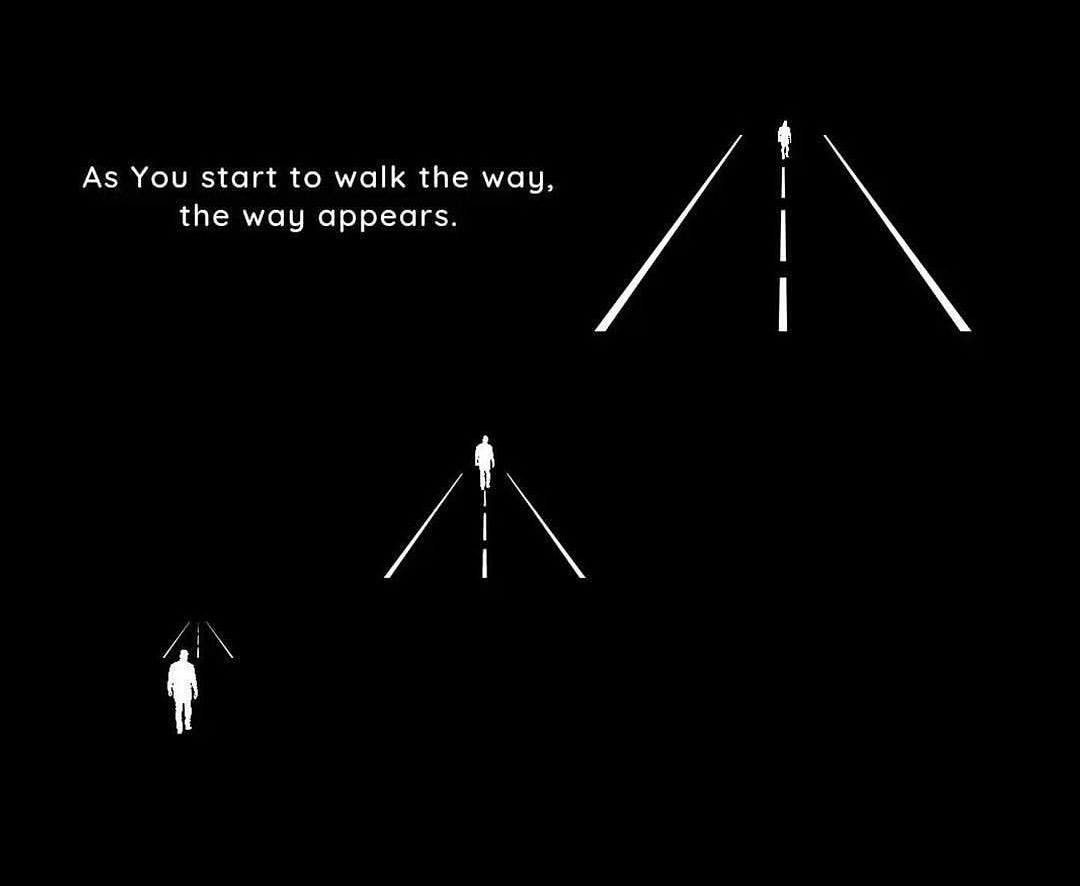 As You start to walk the way,
the way appears.